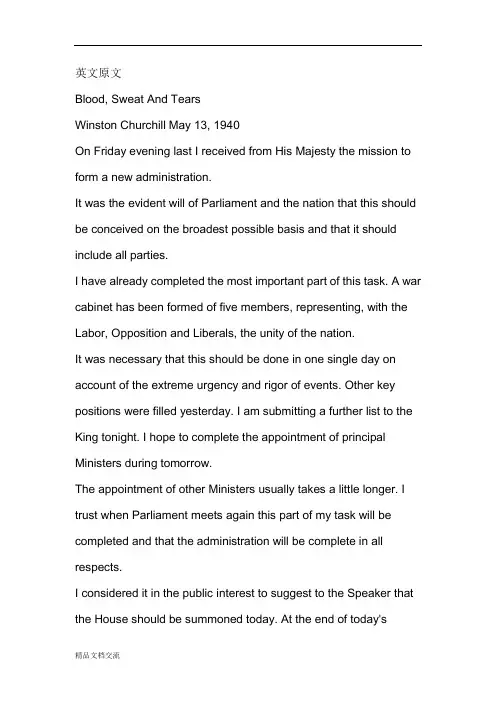 英文原文

Blood, Sweat And Tears

Winston Churchill May 13, 1940

On Friday evening last I received from His Majesty the mission to form a new administration.

It was the evident will of Parliament and the nation that this should be conceived on the broadest possible basis and that it should include all parties.

I have already completed the most important part of this task. A war cabinet has been formed of five members, representing, with the Labor, Opposition and Liberals, the unity of the nation.

It was necessary that this should be done in one single day on account of the extreme urgency and rigor of events. Other key positions were filled yesterday. I am submitting a further list to the King tonight. I hope to complete the appointment of principal Ministers during tomorrow.

The appointment of other Ministers usually takes a little longer. I trust when Parliament meets again this part of my task will be completed and that the administration will be complete in all respects.

I considered it in the public interest to suggest to the Speaker that the House should be summoned today. At the end of today's

精品文档交流